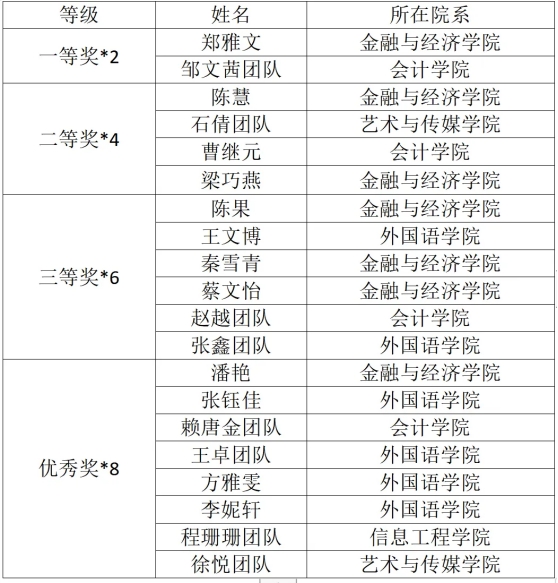 | 等级 | 姓名 | 所在院系 |
|---|---|---|
| 一等奖*2 | 郑雅文 | 金融与经济学院 |
| | 邹文茜团队 | 会计学院 |
| 二等奖*4 | 陈慧 | 金融与经济学院 |
| | 石倩团队 | 艺术与传媒学院 |
| | 曹继元 | 会计学院 |
| | 梁巧燕 | 金融与经济学院 |
| 三等奖*6 | 陈果 | 金融与经济学院 |
| | 王文博 | 外国语学院 |
| | 秦雪青 | 金融与经济学院 |
| | 蔡文怡 | 金融与经济学院 |
| | 赵越团队 | 会计学院 |
| | 张鑫团队 | 外国语学院 |
| 优秀奖*8 | 潘艳 | 金融与经济学院 |
| | 张钰佳 | 外国语学院 |
| | 赖唐金团队 | 会计学院 |
| | 王卓团队 | 外国语学院 |
| | 方雅雯 | 外国语学院 |
| | 李妮轩 | 外国语学院 |
| | 程珊珊团队 | 信息工程学院 |
| | 徐悦团队 | 艺术与传媒学院 |